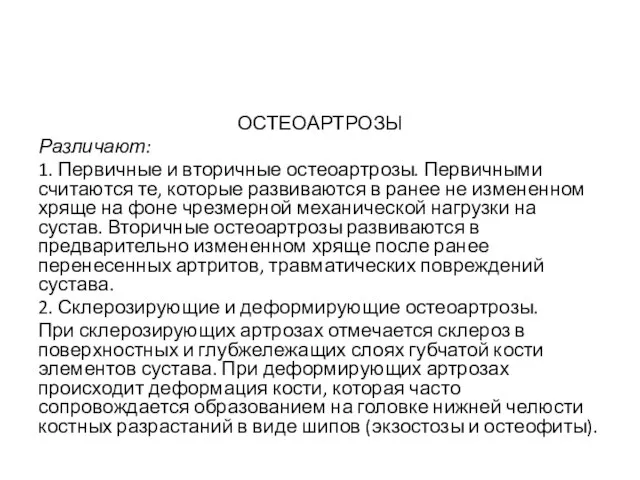 ОСТЕОАРТРОЗЫ

Различают:

1. Первичные и вторичные остеоартрозы. Первичными считаются те, которые развиваются в ранее не измененном хряще на фоне чрезмерной механической нагрузки на сустав. Вторичные остеоартрозы развиваются в предварительно измененном хряще после ранее перенесенных артритов, травматических повреждений сустава.

2. Склерозирующие и деформирующие остеоартрозы.

При склерозирующих артрозах отмечается склероз в поверхностных и глубжележащих слоях губчатой кости элементов сустава. При деформирующих артрозах происходит деформация кости, которая часто сопровождается образованием на головке нижней челюсти костных разрастаний в виде шипов (экзостозы и остеофиты).